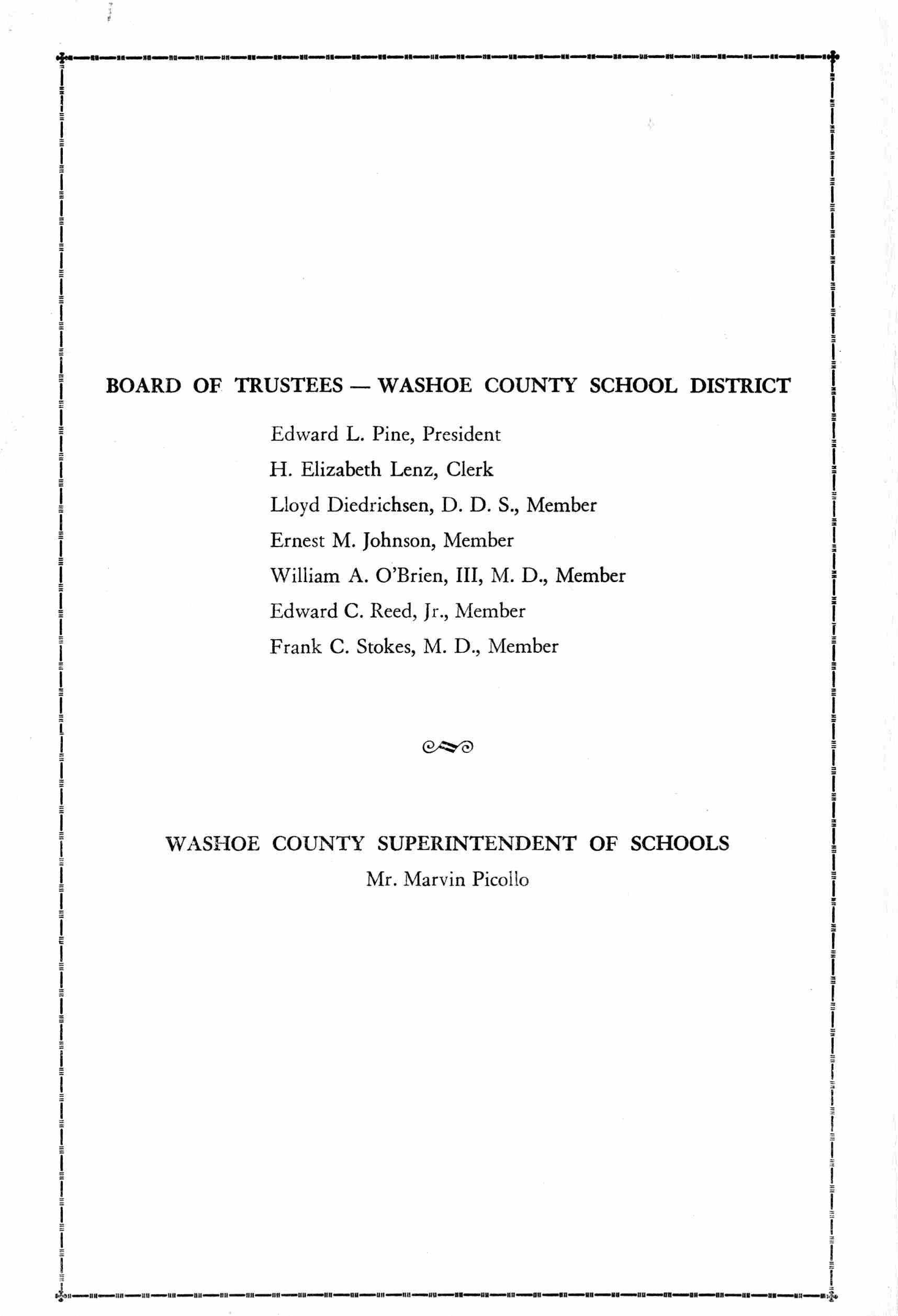 BOARD OF TRUSTEES — WASHOE COUNTY SCHOOL DISTRICT

Edward L. Pine, President
H. Elizabeth Lenz, Clerk
Lloyd Diedrichsen, D. D. S., Member
Ernest M. Johnson, Member
William A. O'Brien, III, M. D., Member
Edward C. Reed, Jr., Member
Frank C. Stokes, M. D., Member

WASHOE COUNTY SUPERINTENDENT OF SCHOOLS
Mr. Marvin Picollo